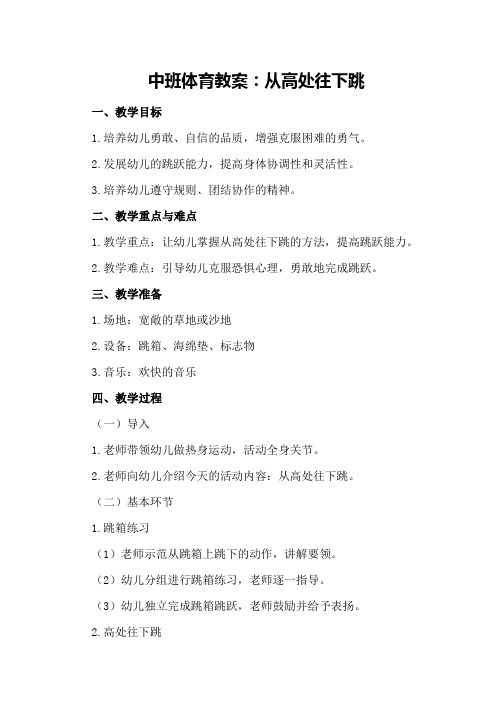 中班体育教案：从高处往下跳

一、教学目标

1.培养幼儿勇敢、自信的品质，增强克服困难的勇气。

2.发展幼儿的跳跃能力，提高身体协调性和灵活性。

3.培养幼儿遵守规则、团结协作的精神。

二、教学重点与难点

1.教学重点：让幼儿掌握从高处往下跳的方法，提高跳跃能力。

2.教学难点：引导幼儿克服恐惧心理，勇敢地完成跳跃。

三、教学准备

1.场地：宽敞的草地或沙地

2.设备：跳箱、海绵垫、标志物

3.音乐：欢快的音乐

四、教学过程

（一）导入

1.老师带领幼儿做热身运动，活动全身关节。

2.老师向幼儿介绍今天的活动内容：从高处往下跳。

（二）基本环节

1.跳箱练习

（1）老师示范从跳箱上跳下的动作，讲解要领。

（2）幼儿分组进行跳箱练习，老师逐一指导。

（3）幼儿独立完成跳箱跳跃，老师鼓励并给予表扬。

2.高处往下跳